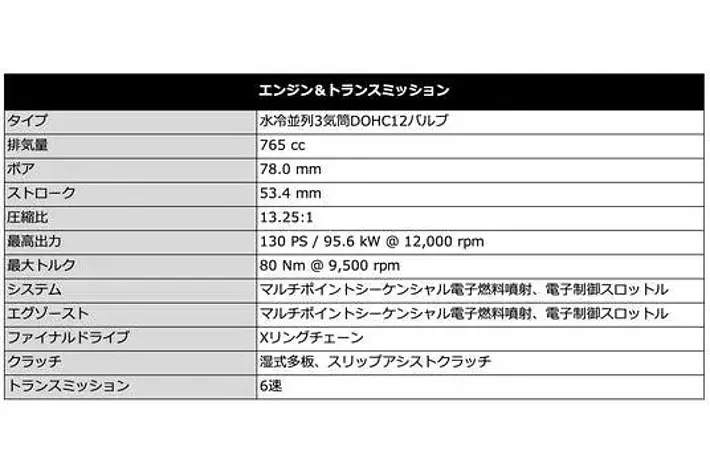 | エンジン＆トランスミッション | |
|---|---|
| タイプ | 水冷並列3気筒DOHC12バルブ |
| 排気量 | 765 cc |
| ボア | 78.0 mm |
| ストローク | 53.4 mm |
| 圧縮比 | 13.25:1 |
| 最高出力 | 130 PS / 95.6 kW @ 12,000 rpm |
| 最大トルク | 80 Nm @ 9,500 rpm |
| システム | マルチポイントシーケンシャル電子燃料噴射、電子制御スロットル |
| エグゾースト | マルチポイントシーケンシャル電子燃料噴射、電子制御スロットル |
| ファイナルドライブ | Xリングチェーン |
| クラッチ | 湿式多板、スリップアシストクラッチ |
| トランスミッション | 6速 |